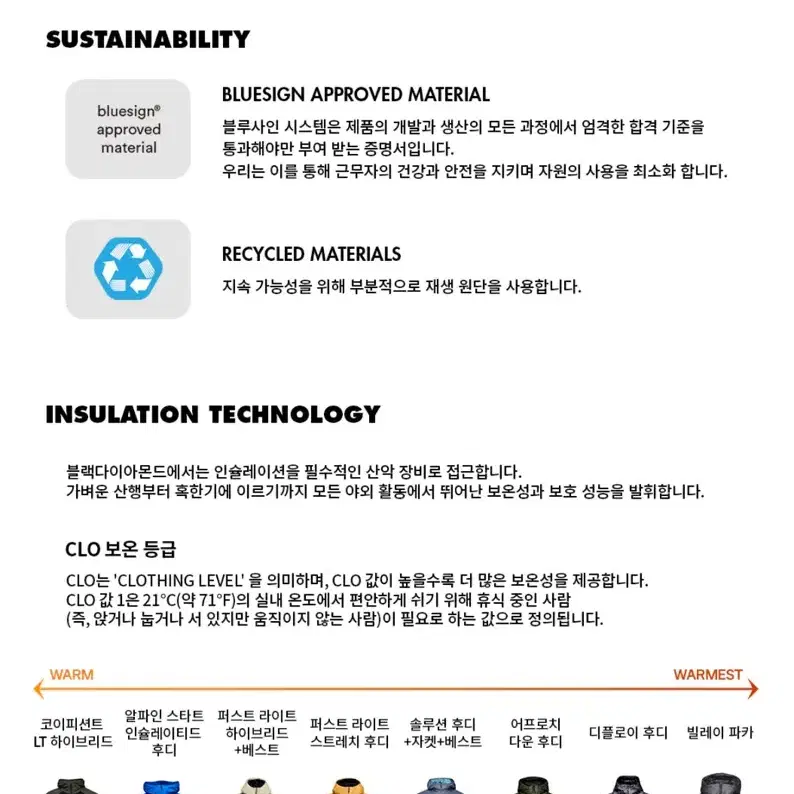 SUSTAINABILITY

bluesign® approved material

BLUESIGN APPROVED MATERIAL

블루사인 시스템은 제품의 개발과 생산의 모든 과정에서 엄격한 합격 기준을 통과해야만 부여 받는 증명서입니다.
우리는 이를 통해 근무자의 건강과 안전을 지키며 자원의 사용을 최소화 합니다.

RECYCLED MATERIALS

지속 가능성을 위해 부분적으로 재생 원단을 사용합니다.

INSULATION TECHNOLOGY

블랙다이아몬드에서는 인슐레이션을 필수적인 산악 장비로 접근합니다.
가벼운 산행부터 혹한기에 이르기까지 모든 야외 활동에서 뛰어난 보온성과 보호 성능을 발휘합니다.

CLO 보온 등급

CLO는 'CLOTHING LEVEL' 을 의미하며, CLO 값이 높을수록 더 많은 보온성을 제공합니다.
CLO 값 1은 21°C(약 71°F)의 실내 온도에서 편안하게 쉬기 위해 휴식 중인 사람 (즉, 앉거나 눕거나 서 있지만 움직이지 않는 사람)이 필요로 하는 값으로 정의됩니다.

WARM

WARMEST

코이피션트 LT 하이브리드

알파인 스타트 인슐레이티드 후디

퍼스트 라이트 하이브리드 +베스트

퍼스트 라이트 스트레치 후디

솔루션 후디 +자켓+베스트

어프로치 다운 후디

디플로이 후디

빌레이 파카